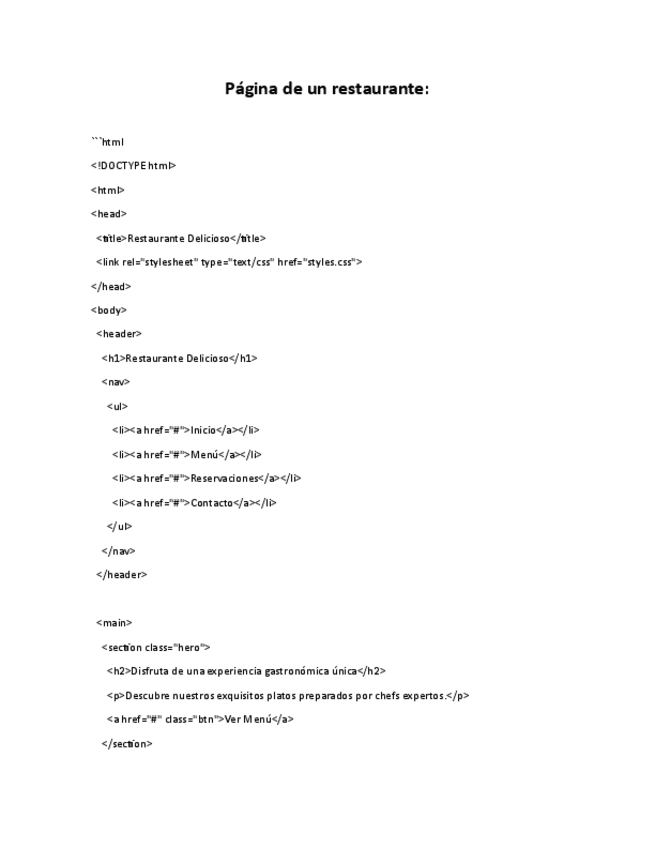 Página de un restaurante:

```html

<!DOCTYPE html>

<html>

<head>

<title>Restaurante Delicioso</title>

<link rel="stylesheet" type="text/css" href="styles.css">

</head>

<body>

<header>

<h1>Restaurante Delicioso</h1>

<nav>

<ul>

<li><a href="#">Inicio</a></li>

<li><a href="#">Menú</a></li>

<li><a href="#">Reservaciones</a></li>

<li><a href="#">Contacto</a></li>

</ul>

</nav>

</header>

<main>

<section class="hero">

<h2>Disfruta de una experiencia gastronómica única</h2>

<p>Descubre nuestros exquisitos platos preparados por chefs expertos.</p>

<a href="#" class="btn">Ver Menú</a>

</section>